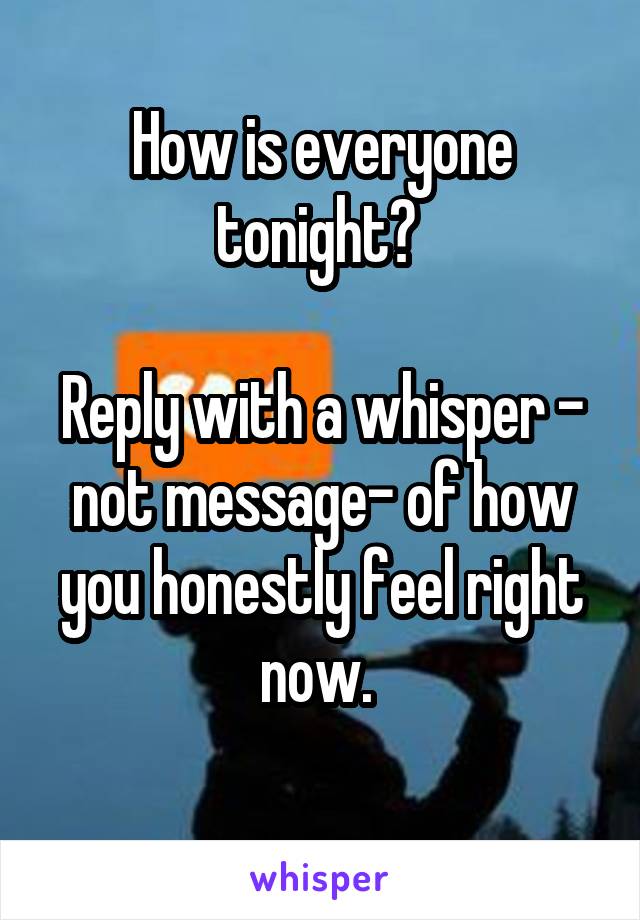 How is everyone tonight?

Reply with a whisper - not message- of how you honestly feel right now.

whisper